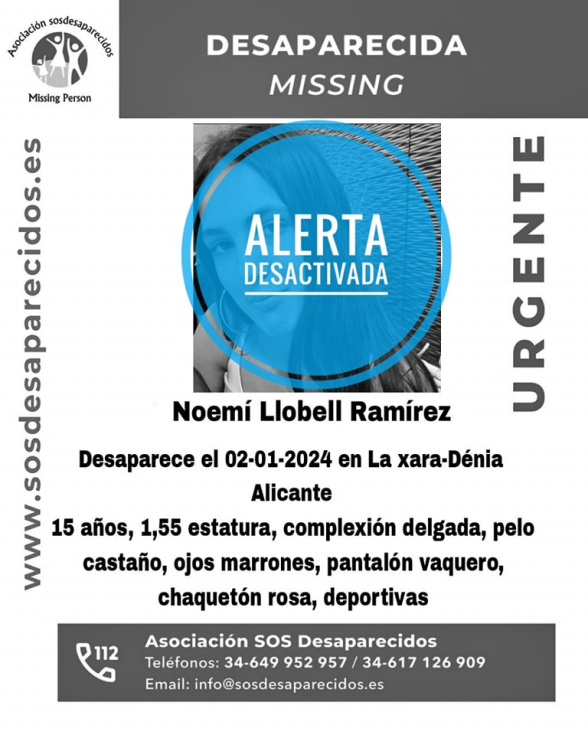 Asociación sosdesaparecidos
Missing Person

DESAPARECIDA
MISSING

www.sosdesaparecidos.es

ALERTA
DESACTIVADA

URGENTE

Noemí Llobell Ramírez

Desaparece el 02-01-2024 en La xara-Dénia
Alicante
15 años, 1,55 estatura, complexión delgada, pelo castaño, ojos marrones, pantalón vaquero, chaquetón rosa, deportivas

112
Asociación SOS Desaparecidos
Teléfonos: 34-649 952 957 / 34-617 126 909
Email: info@sosdesaparecidos.es